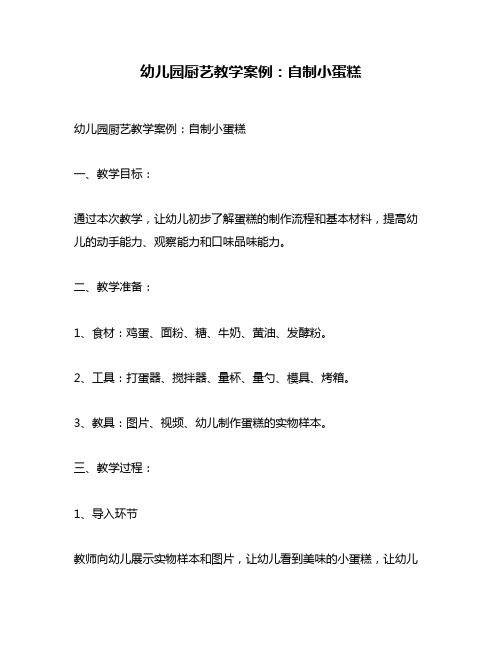 幼儿园厨艺教学案例：自制小蛋糕

幼儿园厨艺教学案例：自制小蛋糕

一、教学目标：

通过本次教学，让幼儿初步了解蛋糕的制作流程和基本材料，提高幼儿的动手能力、观察能力和口味品味能力。

二、教学准备：

1、食材：鸡蛋、面粉、糖、牛奶、黄油、发酵粉。

2、工具：打蛋器、搅拌器、量杯、量勺、模具、烤箱。

3、教具：图片、视频、幼儿制作蛋糕的实物样本。

三、教学过程：

1、导入环节

教师向幼儿展示实物样本和图片，让幼儿看到美味的小蛋糕，让幼儿